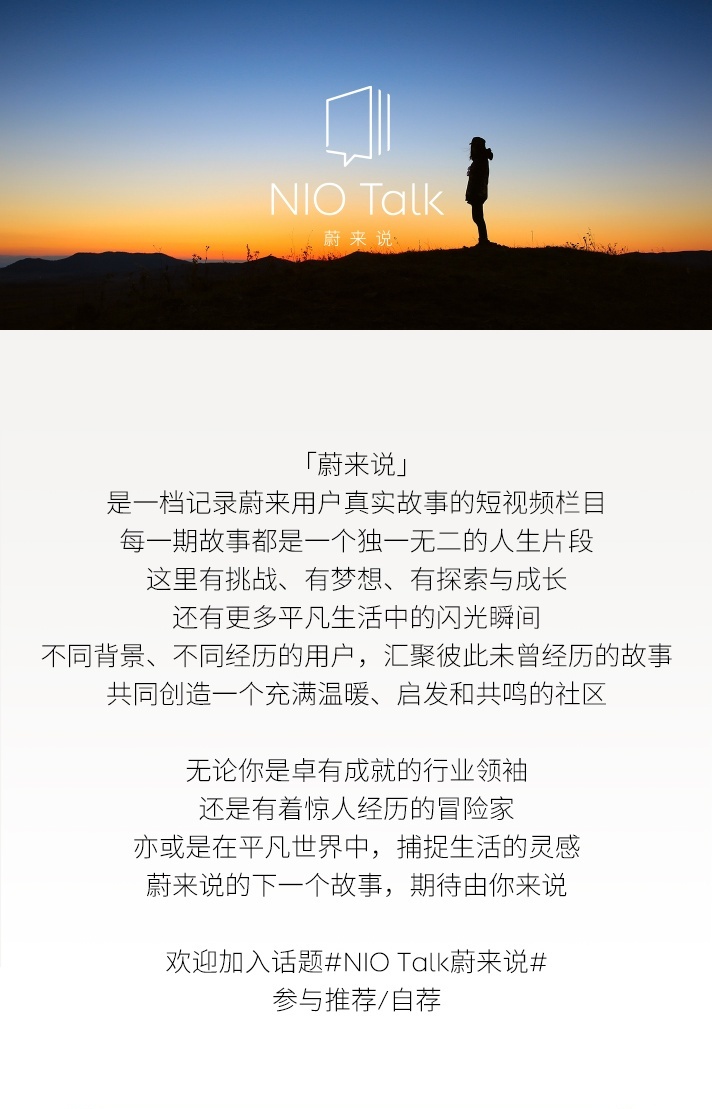 NIO Talk
蔚来说

「蔚来说」
是一档记录蔚来用户真实故事的短视频栏目
每一期故事都是一个独一无二的人生片段
这里有挑战、有梦想、有探索与成长
还有更多平凡生活中的闪光瞬间
不同背景、不同经历的用户，汇聚彼此未曾经历的故事
共同创造一个充满温暖、启发和共鸣的社区

无论你是卓有成就的行业领袖
还是有着惊人经历的冒险家
亦或是在平凡世界中，捕捉生活的灵感
蔚来说的下一个故事，期待由你来说

欢迎加入话题#NIO Talk蔚来说#
参与推荐/自荐